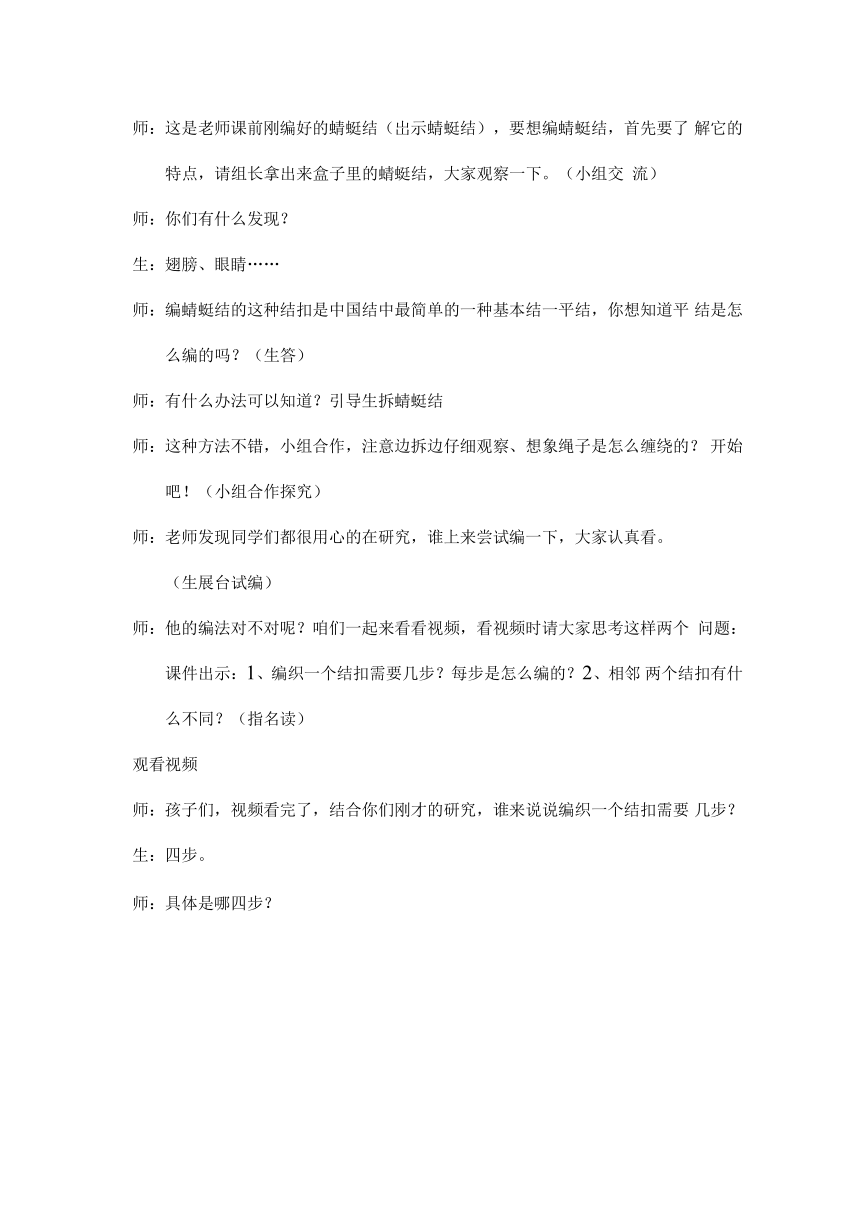 师：这是老师课前刚编好的蜻蜓结（出示蜻蜓结），要想编蜻蜓结，首先要了 解它的特点，请组长拿出来盒子里的蜻蜓结，大家观察一下。（小组交 流）

师：你们有什么发现？

生：翅膀、眼睛……

师：编蜻蜓结的这种结扣是中国结中最简单的一种基本结一平结，你想知道平 结是怎么编的吗？（生答）

师：有什么办法可以知道？引导生拆蜻蜓结

师：这种方法不错，小组合作，注意边拆边仔细观察、想象绳子是怎么缠绕的？ 开始吧！（小组合作探究）

师：老师发现同学们都很用心的在研究，谁上来尝试编一下，大家认真看。

（生展台试编）

师：他的编法对不对呢？咱们一起来看看视频，看视频时请大家思考这样两个 问题：课件出示：1、编织一个结扣需要几步？每步是怎么编的？2、相邻 两个结扣有什么不同？（指名读）

观看视频

师：孩子们，视频看完了，结合你们刚才的研究，谁来说说编织一个结扣需要 几步？

生：四步。

师：具体是哪四步？